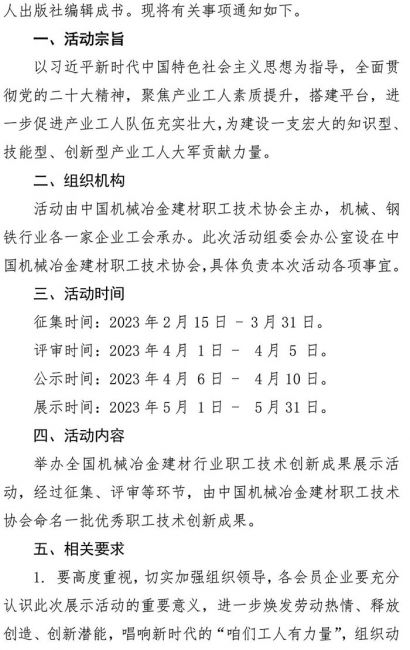 人出版社编辑成书。现将有关事项通知如下。

一、活动宗旨

以习近平新时代中国特色社会主义思想为指导，全面贯彻党的二十大精神，聚焦产业工人素质提升，搭建平台，进一步促进产业工人队伍充实壮大，为建设一支宏大的知识型、技能型、创新型产业工人大军贡献力量。

二、组织机构

活动由中国机械冶金建材职工技术协会主办，机械、钢铁行业各一家企业工会承办。此次活动组委会办公室设在中国机械冶金建材职工技术协会，具体负责本次活动各项事宜。

三、活动时间

征集时间：2023 年 2 月 15 日 － 3 月 31 日。

评审时间：2023 年 4 月 1 日 － 4 月 5 日。

公示时间：2023 年 4 月 6 日 － 4 月 10 日。

展示时间：2023 年 5 月 1 日 － 5 月 31 日。

四、活动内容

举办全国机械冶金建材行业职工技术创新成果展示活动，经过征集、评审等环节，由中国机械冶金建材职工技术协会命名一批优秀职工技术创新成果。

五、相关要求

1. 要高度重视，切实加强组织领导，各会员企业要充分认识此次展示活动的重要意义，进一步焕发劳动热情、释放创造、创新潜能，唱响新时代的“咱们工人有力量”，组织动